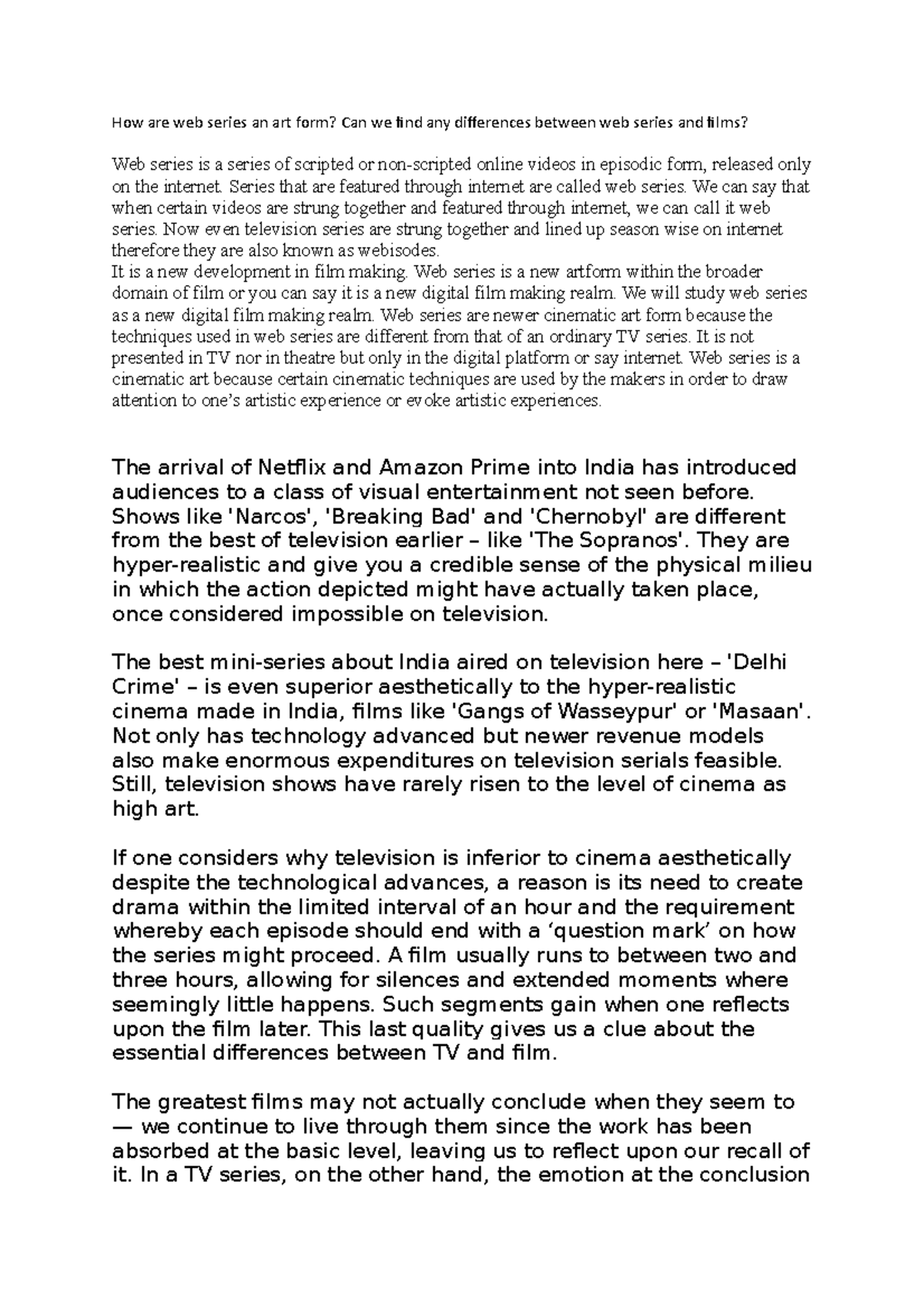 How are web series an art form? Can we find any differences between web series and films?

Web series is a series of scripted or non-scripted online videos in episodic form, released only on the internet. Series that are featured through internet are called web series. We can say that when certain videos are strung together and featured through internet, we can call it web series. Now even television series are strung together and lined up season wise on internet therefore they are also known as webisodes.
It is a new development in film making. Web series is a new artform within the broader domain of film or you can say it is a new digital film making realm. We will study web series as a new digital film making realm. Web series are newer cinematic art form because the techniques used in web series are different from that of an ordinary TV series. It is not presented in TV nor in theatre but only in the digital platform or say internet. Web series is a cinematic art because certain cinematic techniques are used by the makers in order to draw attention to one's artistic experience or evoke artistic experiences.

The arrival of Netflix and Amazon Prime into India has introduced audiences to a class of visual entertainment not seen before. Shows like 'Narcos', 'Breaking Bad' and 'Chernobyl' are different from the best of television earlier – like 'The Sopranos'. They are hyper-realistic and give you a credible sense of the physical milieu in which the action depicted might have actually taken place, once considered impossible on television.

The best mini-series about India aired on television here – 'Delhi Crime' – is even superior aesthetically to the hyper-realistic cinema made in India, films like 'Gangs of Wasseypur' or 'Masaan'. Not only has technology advanced but newer revenue models also make enormous expenditures on television serials feasible. Still, television shows have rarely risen to the level of cinema as high art.

If one considers why television is inferior to cinema aesthetically despite the technological advances, a reason is its need to create drama within the limited interval of an hour and the requirement whereby each episode should end with a 'question mark' on how the series might proceed. A film usually runs to between two and three hours, allowing for silences and extended moments where seemingly little happens. Such segments gain when one reflects upon the film later. This last quality gives us a clue about the essential differences between TV and film.

The greatest films may not actually conclude when they seem to — we continue to live through them since the work has been absorbed at the basic level, leaving us to reflect upon our recall of it. In a TV series, on the other hand, the emotion at the conclusion